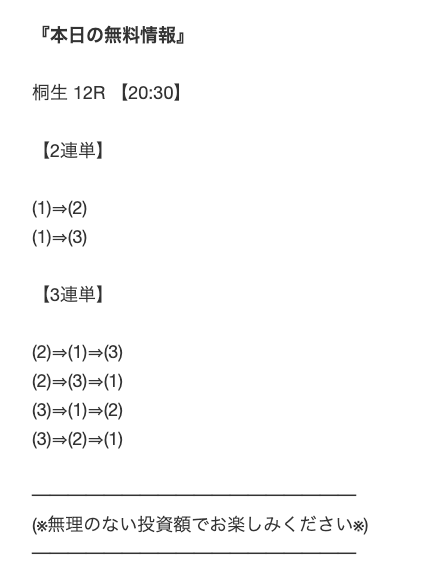 『本日の無料情報』

桐生 12R 【20:30】

【2連単】

(1)⇒(2)
(1)⇒(3)

【3連単】

(2)⇒(1)⇒(3)
(2)⇒(3)⇒(1)
(3)⇒(1)⇒(2)
(3)⇒(2)⇒(1)

(※無理のない投資額でお楽しみください※)